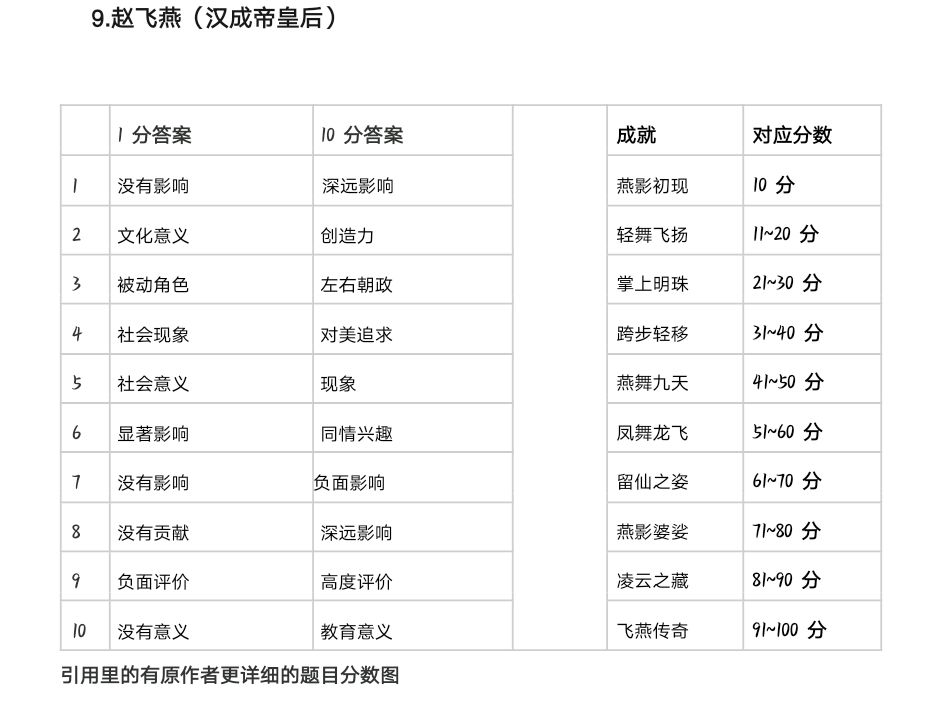 9.赵飞燕（汉成帝皇后）

| | 1 分答案 | 10 分答案 | | 成就 | 对应分数 |
|---|---|---|---|---|---|
| 1 | 没有影响 | 深远影响 | | 燕影初现 | 10 分 |
| 2 | 文化意义 | 创造力 | | 轻舞飞扬 | 11~20 分 |
| 3 | 被动角色 | 左右朝政 | | 掌上明珠 | 21~30 分 |
| 4 | 社会现象 | 对美追求 | | 跨步轻移 | 31~40 分 |
| 5 | 社会意义 | 现象 | | 燕舞九天 | 41~50 分 |
| 6 | 显著影响 | 同情兴趣 | | 凤舞龙飞 | 51~60 分 |
| 7 | 没有影响 | 负面影响 | | 留仙之姿 | 61~70 分 |
| 8 | 没有贡献 | 深远影响 | | 燕影婆娑 | 71~80 分 |
| 9 | 负面评价 | 高度评价 | | 凌云之藏 | 81~90 分 |
| 10 | 没有意义 | 教育意义 | | 飞燕传奇 | 91~100 分 |

引用里的有原作者更详细的题目分数图